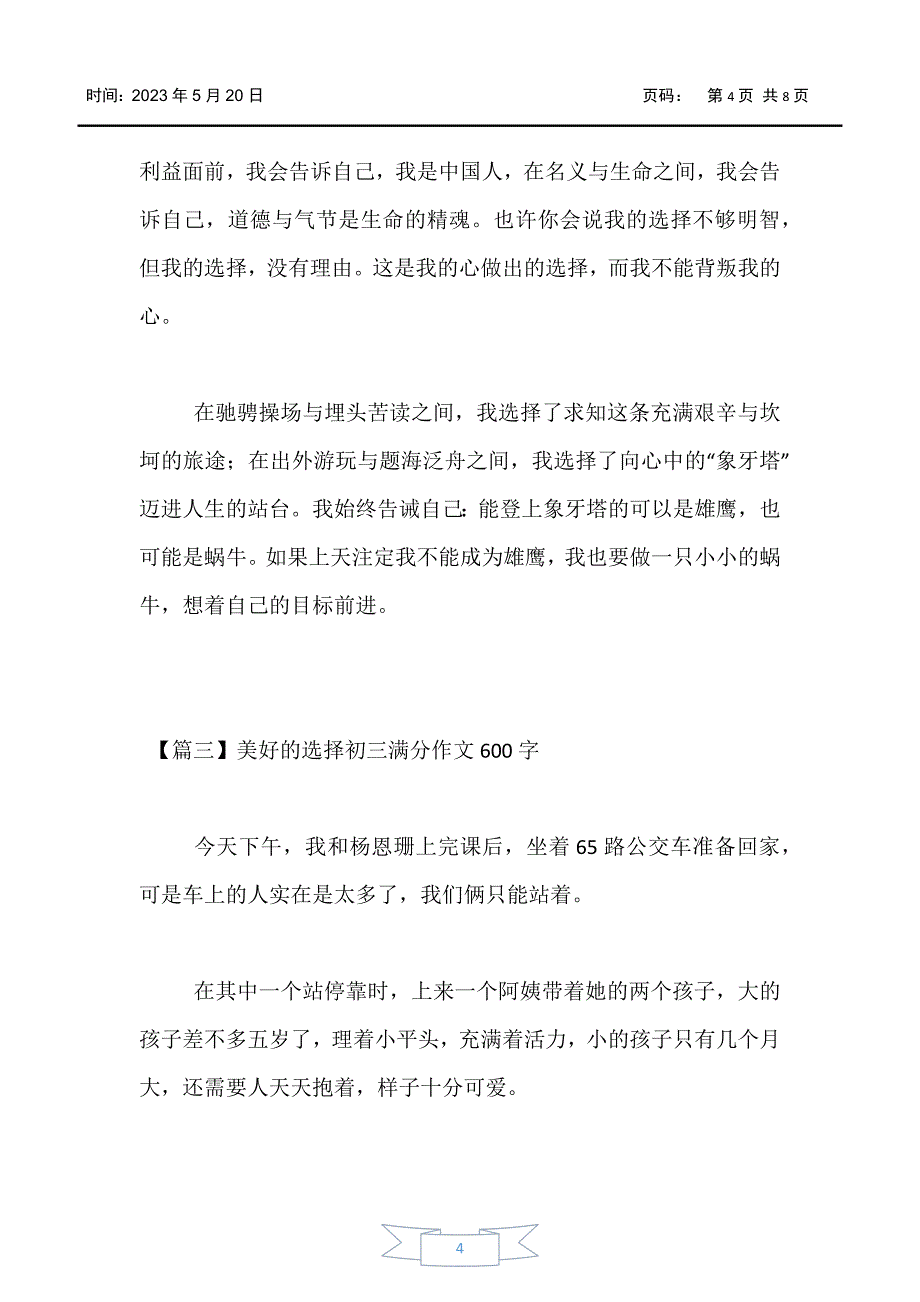 时间：2023 年 5 月 20 日 页码： 第 4 页 共 8 页

利益面前，我会告诉自己，我是中国人，在名义与生命之间，我会告诉自己，道德与气节是生命的精魂。也许你会说我的选择不够明智，但我的选择，没有理由。这是我的心做出的选择，而我不能背叛我的心。

在驰骋操场与埋头苦读之间，我选择了求知这条充满艰辛与坎坷的旅途；在出外游玩与题海泛舟之间，我选择了向心中的“象牙塔”迈进人生的站台。我始终告诫自己：能登上象牙塔的可以是雄鹰，也可能是蜗牛。如果上天注定我不能成为雄鹰，我也要做一只小小的蜗牛，想着自己的目标前进。

【篇三】美好的选择初三满分作文 600 字

今天下午，我和杨恩珊上完课后，坐着 65 路公交车准备回家，可是车上的人实在是太多了，我们俩只能站着。

在其中一个站停靠时，上来一个阿姨带着她的两个孩子，大的孩子差不多五岁了，理着小平头，充满着活力，小的孩子只有几个月大，还需要人天天抱着，样子十分可爱。

4